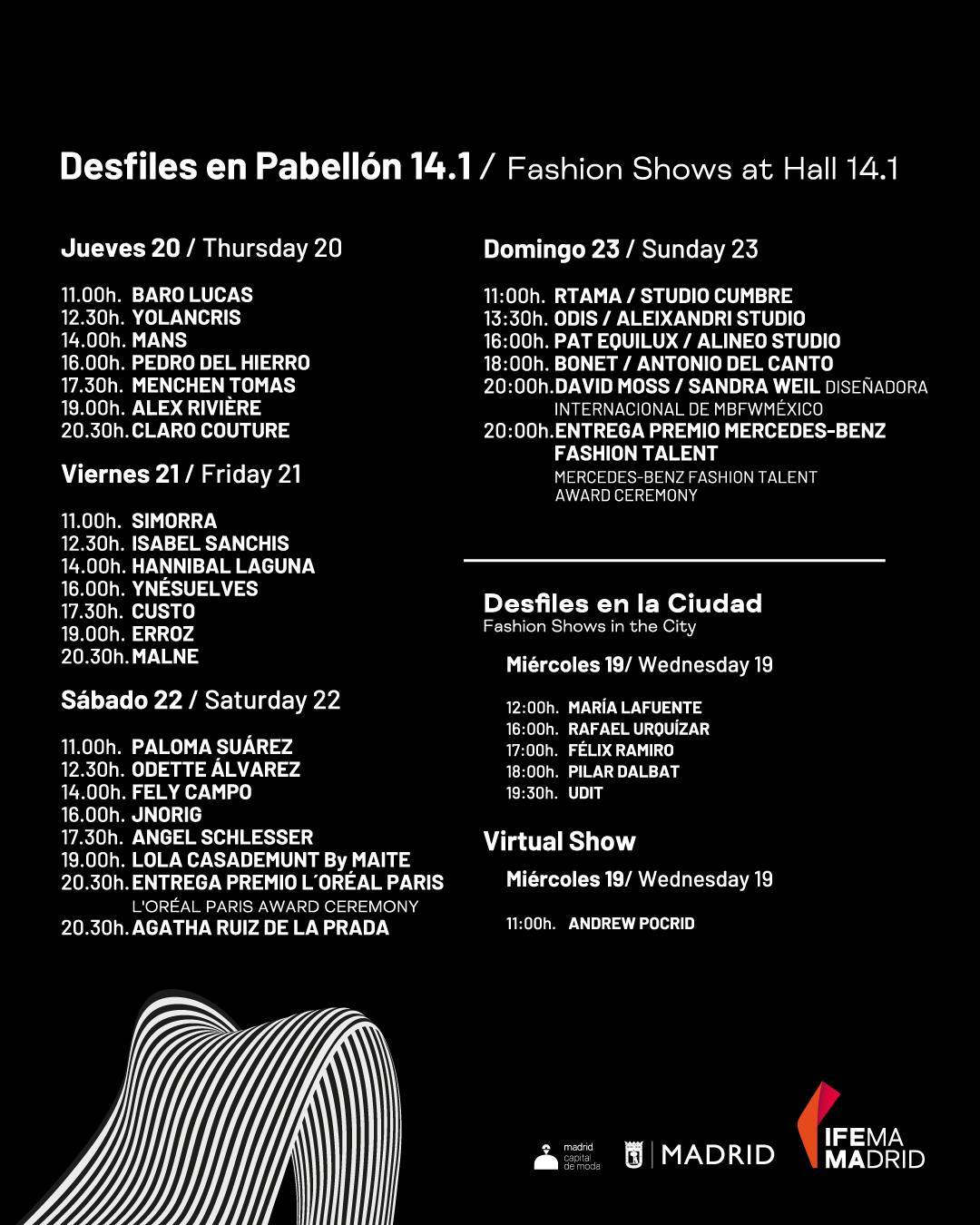 Desfiles en Pabellón 14.1 / Fashion Shows at Hall 14.1

Jueves 20 / Thursday 20

11.00h. BARO LUCAS
12.30h. YOLANCRIS
14.00h. MANS
16.00h. PEDRO DEL HIERRO
17.30h. MENCHEN TOMAS
19.00h. ALEX RIVIÈRE
20.30h. CLARO COUTURE

Viernes 21 / Friday 21

11.00h. SIMORRA
12.30h. ISABEL SANCHIS
14.00h. HANNIBAL LAGUNA
16.00h. YNÉSUELVES
17.30h. CUSTO
19.00h. ERROZ
20.30h. MALNE

Sábado 22 / Saturday 22

11.00h. PALOMA SUÁREZ
12.30h. ODETTE ÁLVAREZ
14.00h. FELY CAMPO
16.00h. JNORIG
17.30h. ANGEL SCHLESSER
19.00h. LOLA CASADEMUNT By MAITE
20.30h. ENTREGA PREMIO L´ORÉAL PARIS
L'ORÉAL PARIS AWARD CEREMONY
20.30h. AGATHA RUIZ DE LA PRADA

Domingo 23 / Sunday 23

11:00h. RTAMA / STUDIO CUMBRE
13:30h. ODIS / ALEIXANDRI STUDIO
16:00h. PAT EQUILUX / ALINEO STUDIO
18:00h. BONET / ANTONIO DEL CANTO
20:00h. DAVID MOSS / SANDRA WEIL DISEÑADORA INTERNACIONAL DE MBFWMÉXICO
20:00h. ENTREGA PREMIO MERCEDES-BENZ FASHION TALENT
MERCEDES-BENZ FASHION TALENT AWARD CEREMONY

Desfiles en la Ciudad
Fashion Shows in the City

Miércoles 19/ Wednesday 19

12:00h. MARÍA LAFUENTE
16:00h. RAFAEL URQUÍZAR
17:00h. FÉLIX RAMIRO
18:00h. PILAR DALBAT
19:30h. UDIT

Virtual Show

Miércoles 19/ Wednesday 19

11:00h. ANDREW POCRID

madrid capital de moda
MADRID
IFEMA MADRID